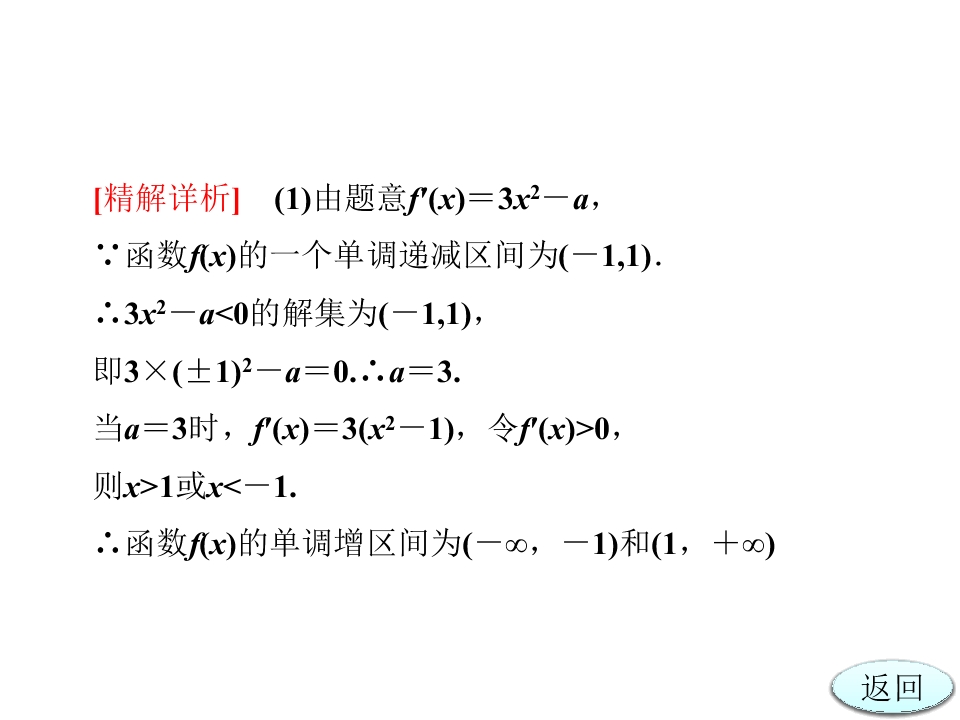 [精解详析] (1)由题意$f'(x)=3x^2-a$，

∵函数$f(x)$的一个单调递减区间为$(-1,1)$.

∴$3x^2-a<0$的解集为$(-1,1)$，

即$3\times(\pm1)^2-a=0$.∴$a=3$.

当$a=3$时，$f'(x)=3(x^2-1)$，令$f'(x)>0$，

则$x>1$或$x<-1$.

∴函数$f(x)$的单调增区间为$(-\infty，-1)$和$(1，+\infty)$

返回